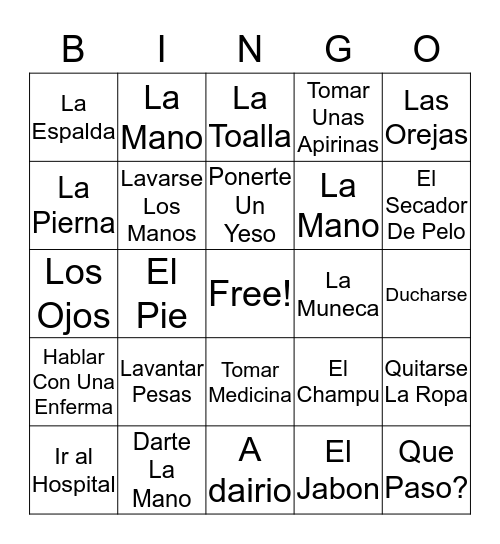 | B | I | N | G | O |
|---|---|---|---|---|
| La Espalda | La Mano | La Toalla | Tomar Unas Apirinas | Las Orejas |
| La Pierna | Lavarse Los Manos | Ponerte Un Yeso | La Mano | El Secador De Pelo |
| Los Ojos | El Pie | Free! | La Muneca | Ducharse |
| Hablar Con Una Enferma | Lavantar Pesas | Tomar Medicina | El Champu | Quitarse La Ropa |
| Ir al Hospital | Darte La Mano | A dairio | El Jabon | Que Paso? |